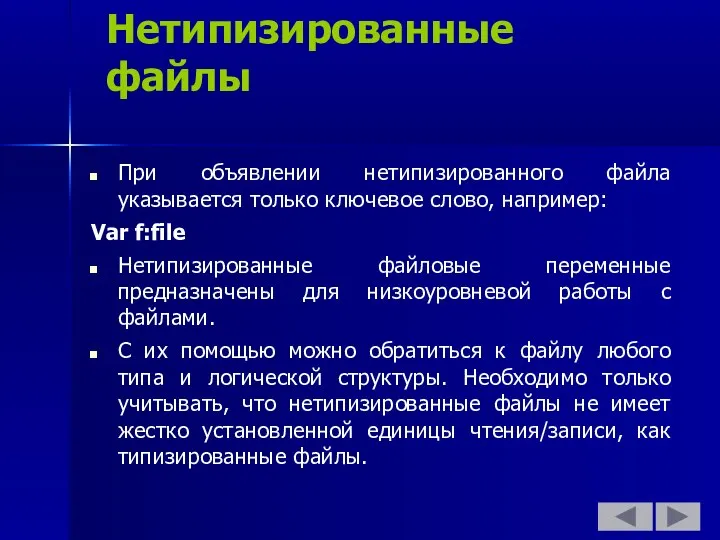 Нетипизированные файлы

При объявлении нетипизированного файла указывается только ключевое слово, например:

Var f:file

Нетипизированные файловые переменные предназначены для низкоуровневой работы с файлами.

С их помощью можно обратиться к файлу любого типа и логической структуры. Необходимо только учитывать, что нетипизированные файлы не имеет жестко установленной единицы чтения/записи, как типизированные файлы.